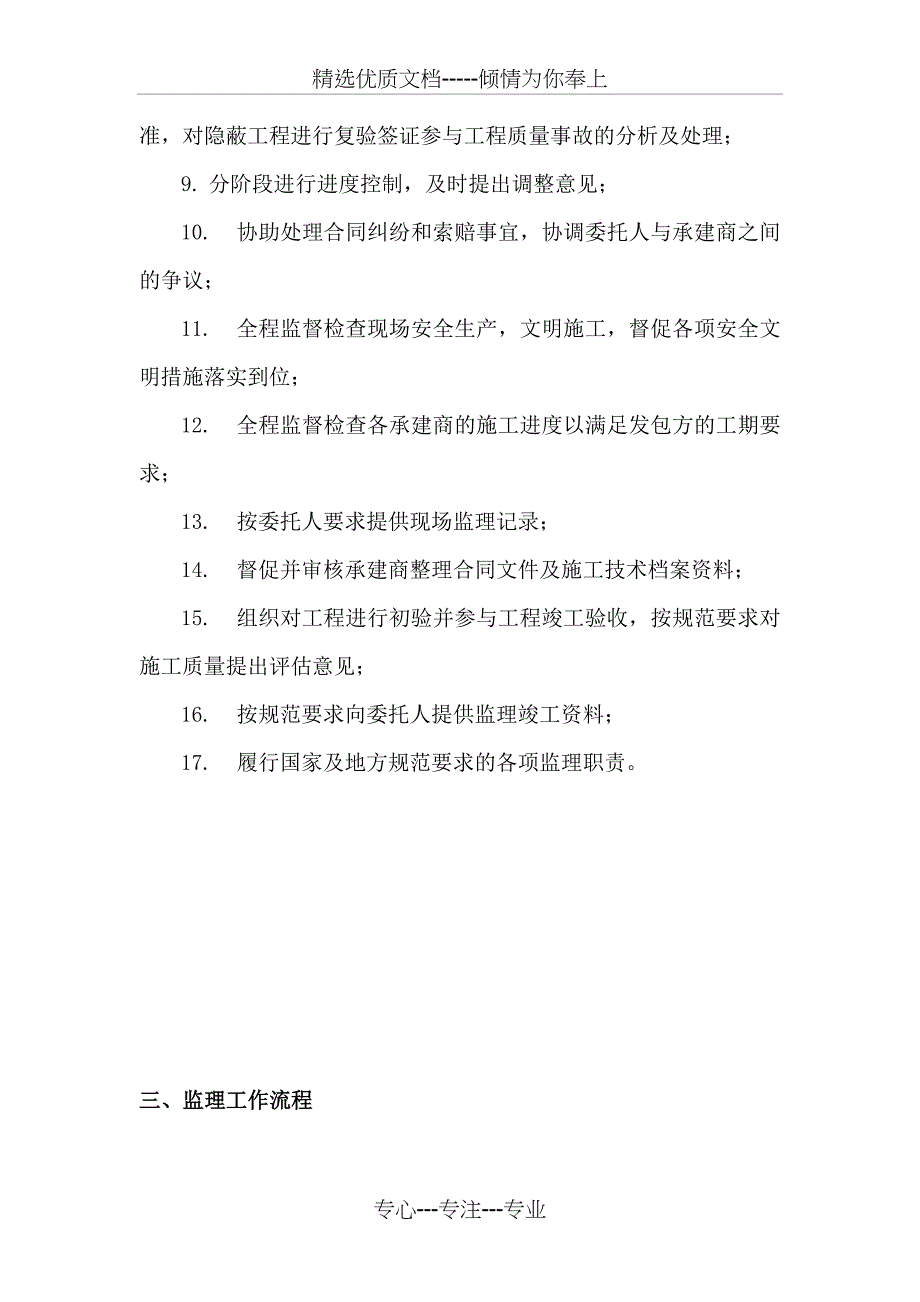 精选优质文档-----倾情为你奉上

准，对隐蔽工程进行复验签证参与工程质量事故的分析及处理；

9. 分阶段进行进度控制，及时提出调整意见；

10. 协助处理合同纠纷和索赔事宜，协调委托人与承建商之间的争议；

11. 全程监督检查现场安全生产，文明施工，督促各项安全文明措施落实到位；

12. 全程监督检查各承建商的施工进度以满足发包方的工期要求；

13. 按委托人要求提供现场监理记录；

14. 督促并审核承建商整理合同文件及施工技术档案资料；

15. 组织对工程进行初验并参与工程竣工验收，按规范要求对施工质量提出评估意见；

16. 按规范要求向委托人提供监理竣工资料；

17. 履行国家及地方规范要求的各项监理职责。

三、监理工作流程

专心---专注---专业